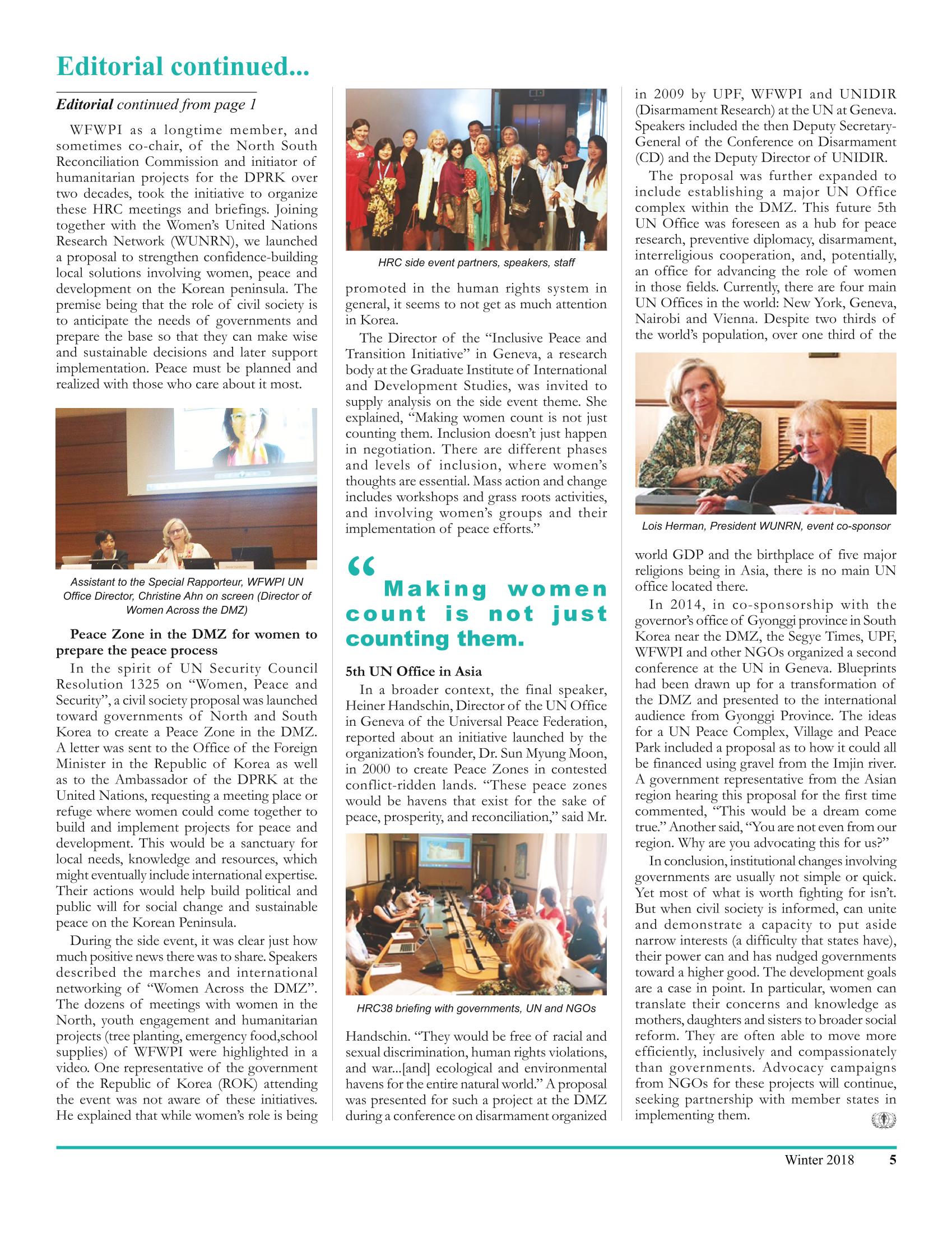 Editorial continued...

Editorial continued from page 1

WFWPI as a longtime member, and sometimes co-chair, of the North South Reconciliation Commission and initiator of humanitarian projects for the DPRK over two decades, took the initiative to organize these HRC meetings and briefings. Joining together with the Women's United Nations Research Network (WUNRN), we launched a proposal to strengthen confidence-building local solutions involving women, peace and development on the Korean peninsula. The premise being that the role of civil society is to anticipate the needs of governments and prepare the base so that they can make wise and sustainable decisions and later support implementation. Peace must be planned and realized with those who care about it most.

Assistant to the Special Rapporteur, WFWPI UN Office Director, Christine Ahn on screen (Director of Women Across the DMZ)

Peace Zone in the DMZ for women to prepare the peace process

In the spirit of UN Security Council Resolution 1325 on "Women, Peace and Security", a civil society proposal was launched toward governments of North and South Korea to create a Peace Zone in the DMZ. A letter was sent to the Office of the Foreign Minister in the Republic of Korea as well as to the Ambassador of the DPRK at the United Nations, requesting a meeting place or refuge where women could come together to build and implement projects for peace and development. This would be a sanctuary for local needs, knowledge and resources, which might eventually include international expertise. Their actions would help build political and public will for social change and sustainable peace on the Korean Peninsula.

During the side event, it was clear just how much positive news there was to share. Speakers described the marches and international networking of "Women Across the DMZ". The dozens of meetings with women in the North, youth engagement and humanitarian projects (tree planting, emergency food,school supplies) of WFWPI were highlighted in a video. One representative of the government of the Republic of Korea (ROK) attending the event was not aware of these initiatives. He explained that while women's role is being

HRC side event partners, speakers, staff

promoted in the human rights system in general, it seems to not get as much attention in Korea.

The Director of the "Inclusive Peace and Transition Initiative" in Geneva, a research body at the Graduate Institute of International and Development Studies, was invited to supply analysis on the side event theme. She explained, "Making women count is not just counting them. Inclusion doesn't just happen in negotiation. There are different phases and levels of inclusion, where women's thoughts are essential. Mass action and change includes workshops and grass roots activities, and involving women's groups and their implementation of peace efforts."

" Making women count is not just counting them.

5th UN Office in Asia

In a broader context, the final speaker, Heiner Handschin, Director of the UN Office in Geneva of the Universal Peace Federation, reported about an initiative launched by the organization's founder, Dr. Sun Myung Moon, in 2000 to create Peace Zones in contested conflict-ridden lands. "These peace zones would be havens that exist for the sake of peace, prosperity, and reconciliation," said Mr.

HRC38 briefing with governments, UN and NGOs

Handschin. "They would be free of racial and sexual discrimination, human rights violations, and war...[and] ecological and environmental havens for the entire natural world." A proposal was presented for such a project at the DMZ during a conference on disarmament organized in 2009 by UPF, WFWPI and UNIDIR (Disarmament Research) at the UN at Geneva. Speakers included the then Deputy Secretary-General of the Conference on Disarmament (CD) and the Deputy Director of UNIDIR.

The proposal was further expanded to include establishing a major UN Office complex within the DMZ. This future 5th UN Office was foreseen as a hub for peace research, preventive diplomacy, disarmament, interreligious cooperation, and, potentially, an office for advancing the role of women in those fields. Currently, there are four main UN Offices in the world: New York, Geneva, Nairobi and Vienna. Despite two thirds of the world's population, over one third of the

Lois Herman, President WUNRN, event co-sponsor

world GDP and the birthplace of five major religions being in Asia, there is no main UN office located there.

In 2014, in co-sponsorship with the governor's office of Gyonggi province in South Korea near the DMZ, the Segye Times, UPF, WFWPI and other NGOs organized a second conference at the UN in Geneva. Blueprints had been drawn up for a transformation of the DMZ and presented to the international audience from Gyonggi Province. The ideas for a UN Peace Complex, Village and Peace Park included a proposal as to how it could all be financed using gravel from the Imjin river. A government representative from the Asian region hearing this proposal for the first time commented, "This would be a dream come true." Another said, "You are not even from our region. Why are you advocating this for us?"

In conclusion, institutional changes involving governments are usually not simple or quick. Yet most of what is worth fighting for isn't. But when civil society is informed, can unite and demonstrate a capacity to put aside narrow interests (a difficulty that states have), their power can and has nudged governments toward a higher good. The development goals are a case in point. In particular, women can translate their concerns and knowledge as mothers, daughters and sisters to broader social reform. They are often able to move more efficiently, inclusively and compassionately than governments. Advocacy campaigns from NGOs for these projects will continue, seeking partnership with member states in implementing them.

Winter 2018 5